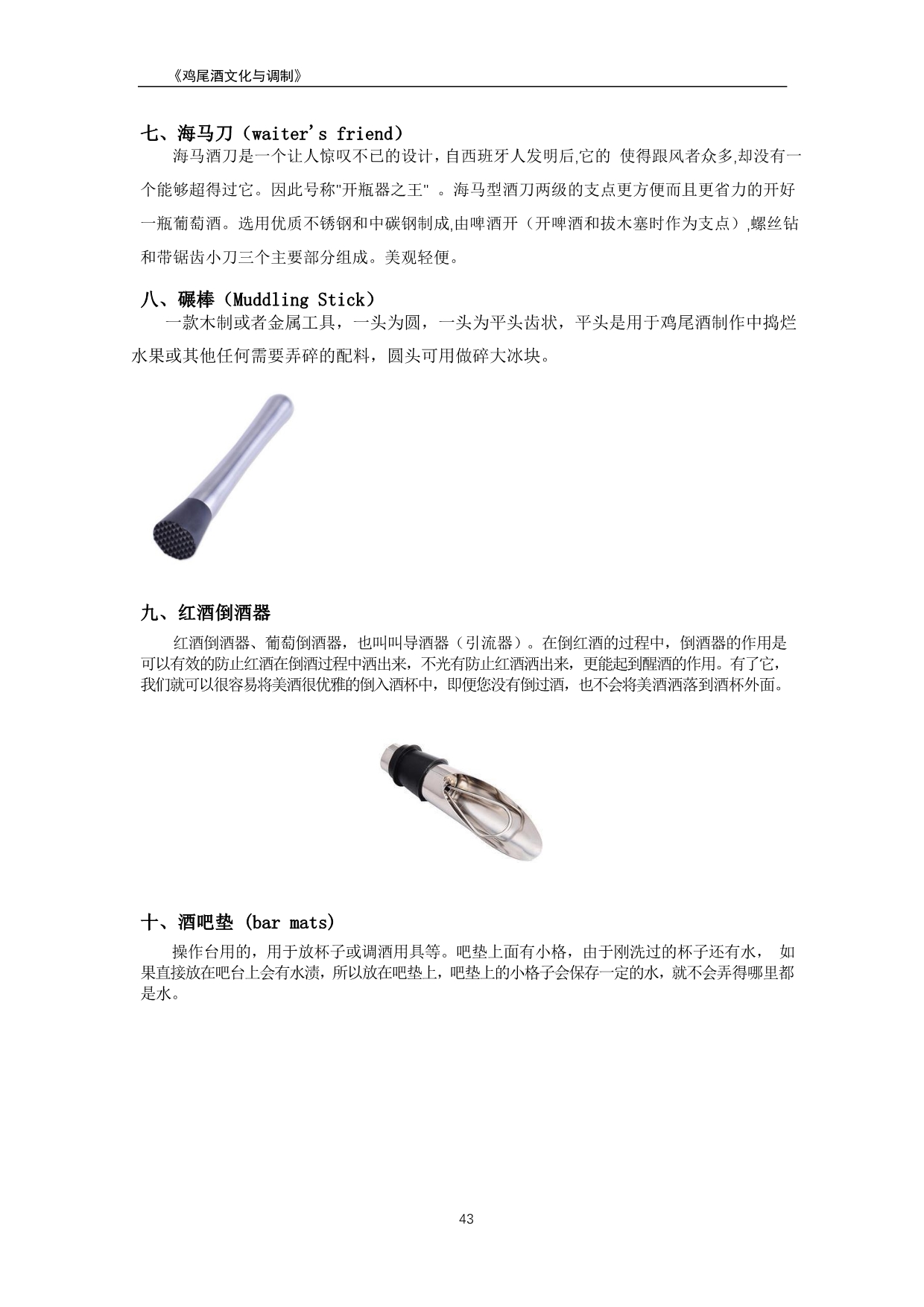 《鸡尾酒文化与调制》

七、海马刀（waiter's friend）

海马酒刀是一个让人惊叹不已的设计，自西班牙人发明后,它的 使得跟风者众多,却没有一个能够超得过它。因此号称"开瓶器之王" 。海马型酒刀两级的支点更方便而且更省力的开好一瓶葡萄酒。选用优质不锈钢和中碳钢制成,由啤酒开（开啤酒和拔木塞时作为支点）,螺丝钻和带锯齿小刀三个主要部分组成。美观轻便。

八、碾棒（Muddling Stick）

一款木制或者金属工具，一头为圆，一头为平头齿状，平头是用于鸡尾酒制作中捣烂水果或其他任何需要弄碎的配料，圆头可用做碎大冰块。

九、红酒倒酒器

红酒倒酒器、葡萄倒酒器，也叫叫导酒器（引流器）。在倒红酒的过程中，倒酒器的作用是可以有效的防止红酒在倒酒过程中洒出来，不光有防止红酒洒出来，更能起到醒酒的作用。有了它，我们就可以很容易将美酒很优雅的倒入酒杯中，即便您没有倒过酒，也不会将美酒洒落到酒杯外面。

十、酒吧垫 (bar mats)

操作台用的，用于放杯子或调酒用具等。吧垫上面有小格，由于刚洗过的杯子还有水， 如果直接放在吧台上会有水渍，所以放在吧垫上，吧垫上的小格子会保存一定的水，就不会弄得哪里都是水。

43